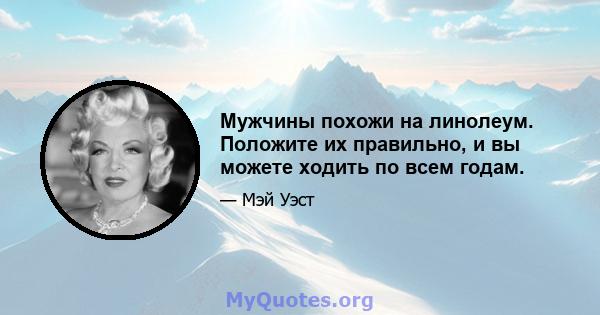 Мужчины похожи на линолеум. Положите их правильно, и вы можете ходить по всем годам.

— Мэй Уэст

MyQuotes.org